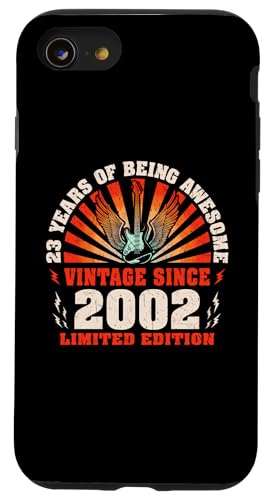 23 YEARS OF BEING AWESOME
VINTAGE SINCE
2002
LIMITED EDITION